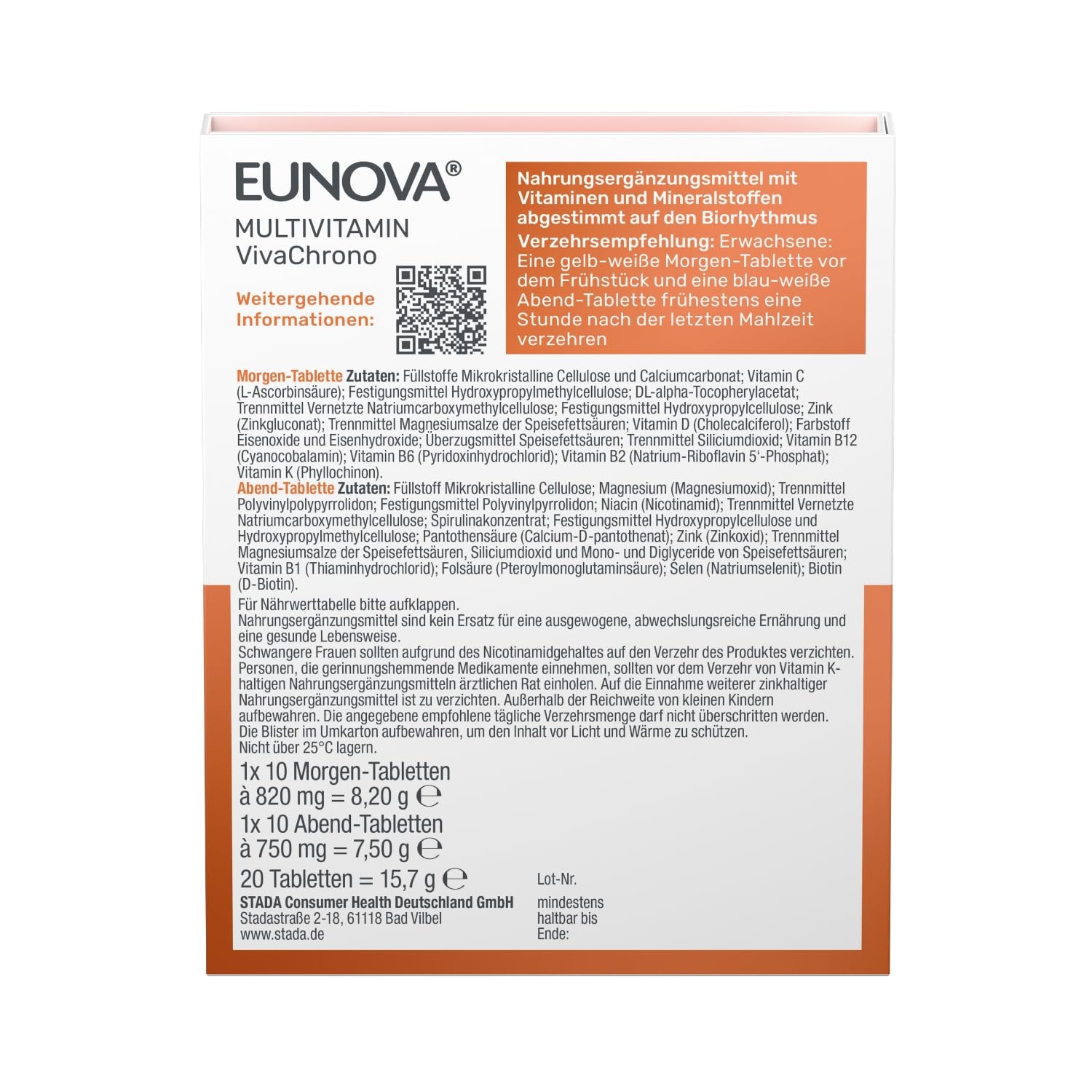 EUNOVA®
MULTIVITAMIN
VivaChrono

Weitergehende Informationen:

Nahrungsergänzungsmittel mit Vitaminen und Mineralstoffen abgestimmt auf den Biorhythmus

Verzehrsempfehlung: Erwachsene: Eine gelb-weiße Morgen-Tablette vor dem Frühstück und eine blau-weiße Abend-Tablette frühestens eine Stunde nach der letzten Mahlzeit verzehren

Morgen-Tablette Zutaten: Füllstoffe Mikrokristalline Cellulose und Calciumcarbonat; Vitamin C (L-Ascorbinsäure); Festigungsmittel Hydroxypropylmethylcellulose; DL-alpha-Tocopherylacetat; Trennmittel Vernetzte Natriumcarboxymethylcellulose; Festigungsmittel Hydroxypropylcellulose; Zink (Zinkgluconat); Trennmittel Magnesiumsalze der Speisefettsäuren; Vitamin D (Cholecalciferol); Farbstoff Eisenoxide und Eisenhydroxide; Überzugsmittel Speisefettsäuren; Trennmittel Siliciumdioxid; Vitamin B12 (Cyanocobalamin); Vitamin B6 (Pyridoxinhydrochlorid); Vitamin B2 (Natrium-Riboflavin 5'-Phosphat); Vitamin K (Phyllochinon).
Abend-Tablette Zutaten: Füllstoff Mikrokristalline Cellulose; Magnesium (Magnesiumoxid); Trennmittel Polyvinylpolypyrrolidon; Festigungsmittel Polyvinylpyrrolidon; Niacin (Nicotinamid); Trennmittel Vernetzte Natriumcarboxymethylcellulose; Spirulinakonzentrat; Festigungsmittel Hydroxypropylcellulose und Hydroxypropylmethylcellulose; Pantothensäure (Calcium-D-pantothenat); Zink (Zinkoxid); Trennmittel Magnesiumsalze der Speisefettsäuren, Siliciumdioxid und Mono- und Diglyceride von Speisefettsäuren; Vitamin B1 (Thiaminhydrochlorid); Folsäure (Pteroylmonoglutaminsäure); Selen (Natriumselenit); Biotin (D-Biotin).

Für Nährwerttabelle bitte aufklappen.
Nahrungsergänzungsmittel sind kein Ersatz für eine ausgewogene, abwechslungsreiche Ernährung und eine gesunde Lebensweise.
Schwangere Frauen sollten aufgrund des Nicotinamidgehaltes auf den Verzehr des Produktes verzichten. Personen, die gerinnungshemmende Medikamente einnehmen, sollten vor dem Verzehr von Vitamin K-haltigen Nahrungsergänzungsmitteln ärztlichen Rat einholen. Auf die Einnahme weiterer zinkhaltiger Nahrungsergänzungsmittel ist zu verzichten. Außerhalb der Reichweite von kleinen Kindern aufbewahren. Die angegebene empfohlene tägliche Verzehrsmenge darf nicht überschritten werden.
Die Blister im Umkarton aufbewahren, um den Inhalt vor Licht und Wärme zu schützen.
Nicht über 25°C lagern.

1x 10 Morgen-Tabletten
à 820 mg = 8,20 g ℮
1x 10 Abend-Tabletten
à 750 mg = 7,50 g ℮
20 Tabletten = 15,7 g ℮

STADA Consumer Health Deutschland GmbH
Stadastraße 2-18, 61118 Bad Vilbel
www.stada.de

Lot-Nr.
mindestens haltbar bis Ende: